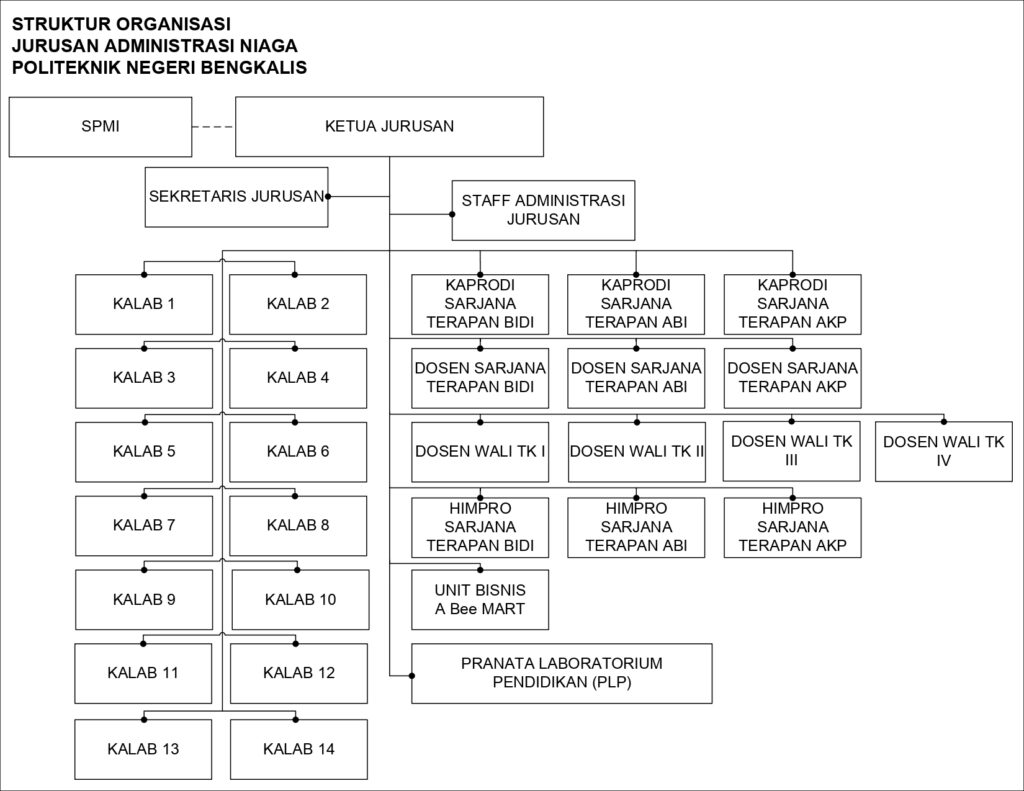 STRUKTUR ORGANISASI
JURUSAN ADMINISTRASI NIAGA
POLITEKNIK NEGERI BENGKALIS

SPMI

KETUA JURUSAN

SEKRETARIS JURUSAN

STAFF ADMINISTRASI JURUSAN

KALAB 1

KALAB 2

KALAB 3

KALAB 4

KALAB 5

KALAB 6

KALAB 7

KALAB 8

KALAB 9

KALAB 10

KALAB 11

KALAB 12

KALAB 13

KALAB 14

KAPRODI SARJANA TERAPAN BIDI

KAPRODI SARJANA TERAPAN ABI

KAPRODI SARJANA TERAPAN AKP

DOSEN SARJANA TERAPAN BIDI

DOSEN SARJANA TERAPAN ABI

DOSEN SARJANA TERAPAN AKP

DOSEN WALI TK I

DOSEN WALI TK II

DOSEN WALI TK III

DOSEN WALI TK IV

HIMPRO SARJANA TERAPAN BIDI

HIMPRO SARJANA TERAPAN ABI

HIMPRO SARJANA TERAPAN AKP

UNIT BISNIS A Bee MART

PRANATA LABORATORIUM PENDIDIKAN (PLP)